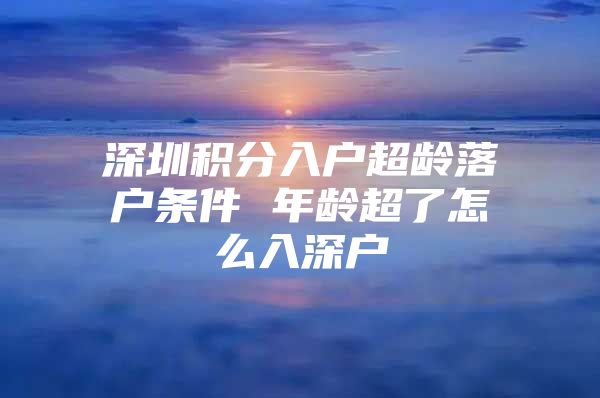 深圳积分入户超龄落户条件 年龄超了怎么入深户